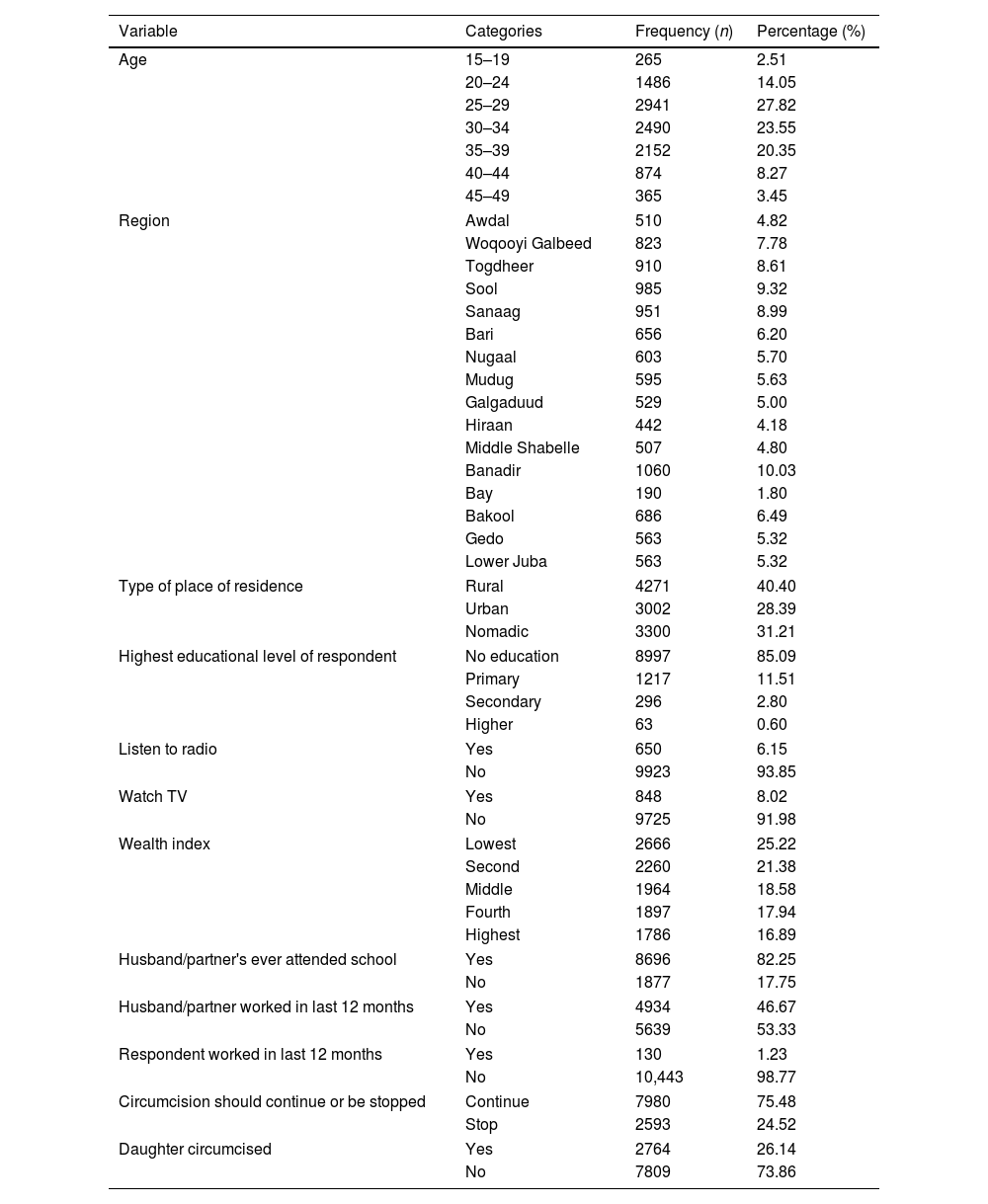 | Variable | Categories | Frequency ($n$) | Percentage (%) |
|---|---|---|---|
| Age | 15–19 | 265 | 2.51 |
| | 20–24 | 1486 | 14.05 |
| | 25–29 | 2941 | 27.82 |
| | 30–34 | 2490 | 23.55 |
| | 35–39 | 2152 | 20.35 |
| | 40–44 | 874 | 8.27 |
| | 45–49 | 365 | 3.45 |
| Region | Awdal | 510 | 4.82 |
| | Woqooyi Galbeed | 823 | 7.78 |
| | Togdheer | 910 | 8.61 |
| | Sool | 985 | 9.32 |
| | Sanaag | 951 | 8.99 |
| | Bari | 656 | 6.20 |
| | Nugaal | 603 | 5.70 |
| | Mudug | 595 | 5.63 |
| | Galgaduud | 529 | 5.00 |
| | Hiraan | 442 | 4.18 |
| | Middle Shabelle | 507 | 4.80 |
| | Banadir | 1060 | 10.03 |
| | Bay | 190 | 1.80 |
| | Bakool | 686 | 6.49 |
| | Gedo | 563 | 5.32 |
| | Lower Juba | 563 | 5.32 |
| Type of place of residence | Rural | 4271 | 40.40 |
| | Urban | 3002 | 28.39 |
| | Nomadic | 3300 | 31.21 |
| Highest educational level of respondent | No education | 8997 | 85.09 |
| | Primary | 1217 | 11.51 |
| | Secondary | 296 | 2.80 |
| | Higher | 63 | 0.60 |
| Listen to radio | Yes | 650 | 6.15 |
| | No | 9923 | 93.85 |
| Watch TV | Yes | 848 | 8.02 |
| | No | 9725 | 91.98 |
| Wealth index | Lowest | 2666 | 25.22 |
| | Second | 2260 | 21.38 |
| | Middle | 1964 | 18.58 |
| | Fourth | 1897 | 17.94 |
| | Highest | 1786 | 16.89 |
| Husband/partner's ever attended school | Yes | 8696 | 82.25 |
| | No | 1877 | 17.75 |
| Husband/partner worked in last 12 months | Yes | 4934 | 46.67 |
| | No | 5639 | 53.33 |
| Respondent worked in last 12 months | Yes | 130 | 1.23 |
| | No | 10,443 | 98.77 |
| Circumcision should continue or be stopped | Continue | 7980 | 75.48 |
| | Stop | 2593 | 24.52 |
| Daughter circumcised | Yes | 2764 | 26.14 |
| | No | 7809 | 73.86 |